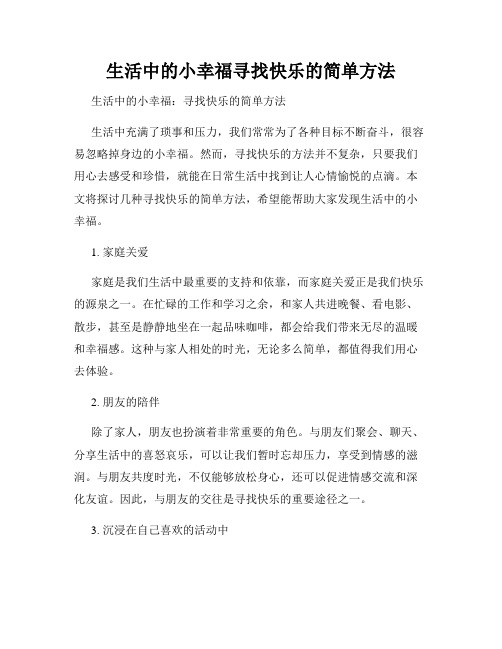 生活中的小幸福寻找快乐的简单方法

生活中的小幸福：寻找快乐的简单方法

生活中充满了琐事和压力，我们常常为了各种目标不断奋斗，很容易忽略掉身边的小幸福。然而，寻找快乐的方法并不复杂，只要我们用心去感受和珍惜，就能在日常生活中找到让人心情愉悦的点滴。本文将探讨几种寻找快乐的简单方法，希望能帮助大家发现生活中的小幸福。

1. 家庭关爱

家庭是我们生活中最重要的支持和依靠，而家庭关爱正是我们快乐的源泉之一。在忙碌的工作和学习之余，和家人共进晚餐、看电影、散步，甚至是静静地坐在一起品味咖啡，都会给我们带来无尽的温暖和幸福感。这种与家人相处的时光，无论多么简单，都值得我们用心去体验。

2. 朋友的陪伴

除了家人，朋友也扮演着非常重要的角色。与朋友们聚会、聊天、分享生活中的喜怒哀乐，可以让我们暂时忘却压力，享受到情感的滋润。与朋友共度时光，不仅能够放松身心，还可以促进情感交流和深化友谊。因此，与朋友的交往是寻找快乐的重要途径之一。

3. 沉浸在自己喜欢的活动中